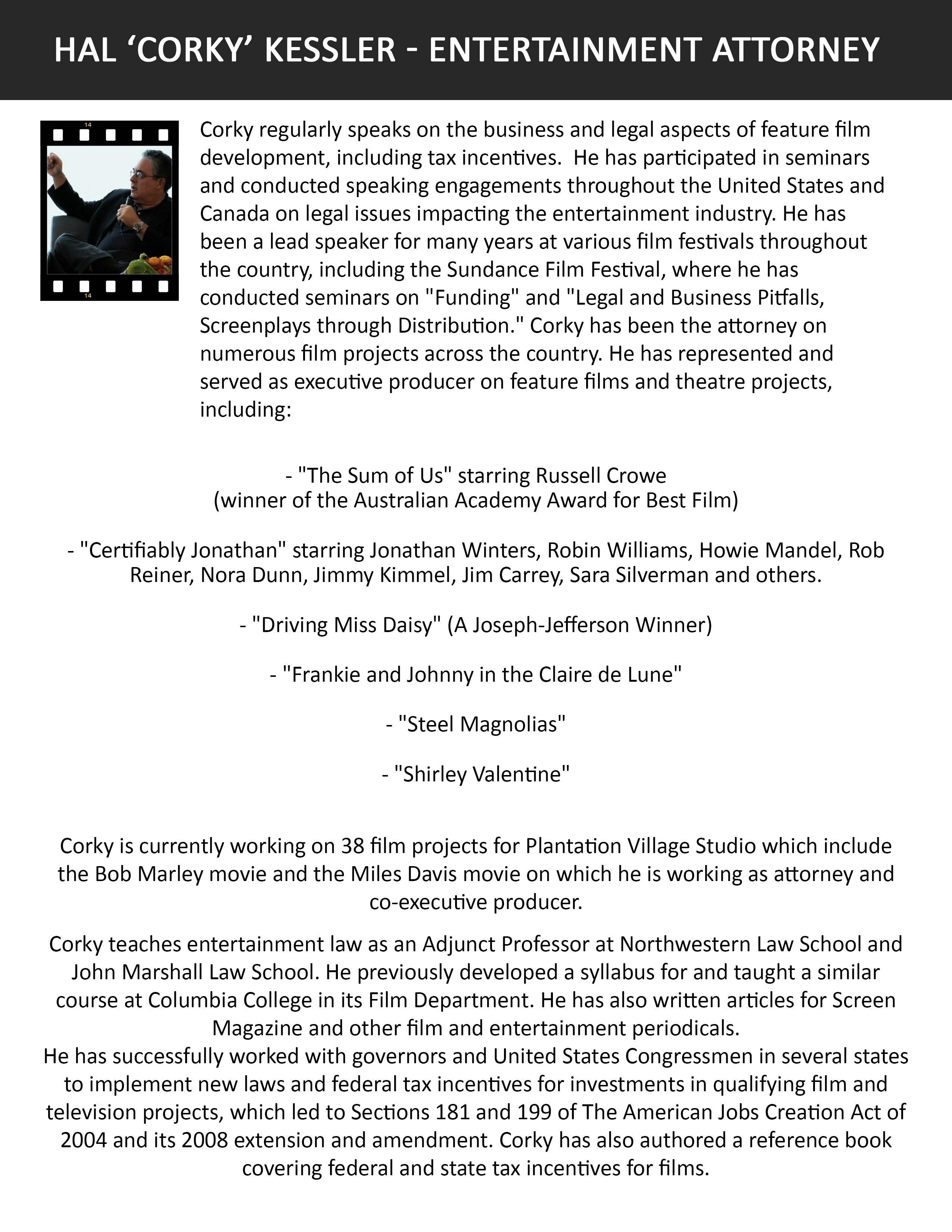 HAL ‘CORKY’ KESSLER - ENTERTAINMENT ATTORNEY

14

14

Corky regularly speaks on the business and legal aspects of feature film development, including tax incentives. He has participated in seminars and conducted speaking engagements throughout the United States and Canada on legal issues impacting the entertainment industry. He has been a lead speaker for many years at various film festivals throughout the country, including the Sundance Film Festival, where he has conducted seminars on "Funding" and "Legal and Business Pitfalls, Screenplays through Distribution." Corky has been the attorney on numerous film projects across the country. He has represented and served as executive producer on feature films and theatre projects, including:

- "The Sum of Us" starring Russell Crowe
(winner of the Australian Academy Award for Best Film)

- "Certifiably Jonathan" starring Jonathan Winters, Robin Williams, Howie Mandel, Rob Reiner, Nora Dunn, Jimmy Kimmel, Jim Carrey, Sara Silverman and others.

- "Driving Miss Daisy" (A Joseph-Jefferson Winner)

- "Frankie and Johnny in the Claire de Lune"

- "Steel Magnolias"

- "Shirley Valentine"

Corky is currently working on 38 film projects for Plantation Village Studio which include the Bob Marley movie and the Miles Davis movie on which he is working as attorney and co-executive producer.

Corky teaches entertainment law as an Adjunct Professor at Northwestern Law School and John Marshall Law School. He previously developed a syllabus for and taught a similar course at Columbia College in its Film Department. He has also written articles for Screen Magazine and other film and entertainment periodicals.
He has successfully worked with governors and United States Congressmen in several states to implement new laws and federal tax incentives for investments in qualifying film and television projects, which led to Sections 181 and 199 of The American Jobs Creation Act of 2004 and its 2008 extension and amendment. Corky has also authored a reference book covering federal and state tax incentives for films.